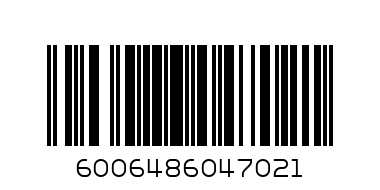 6006486047021